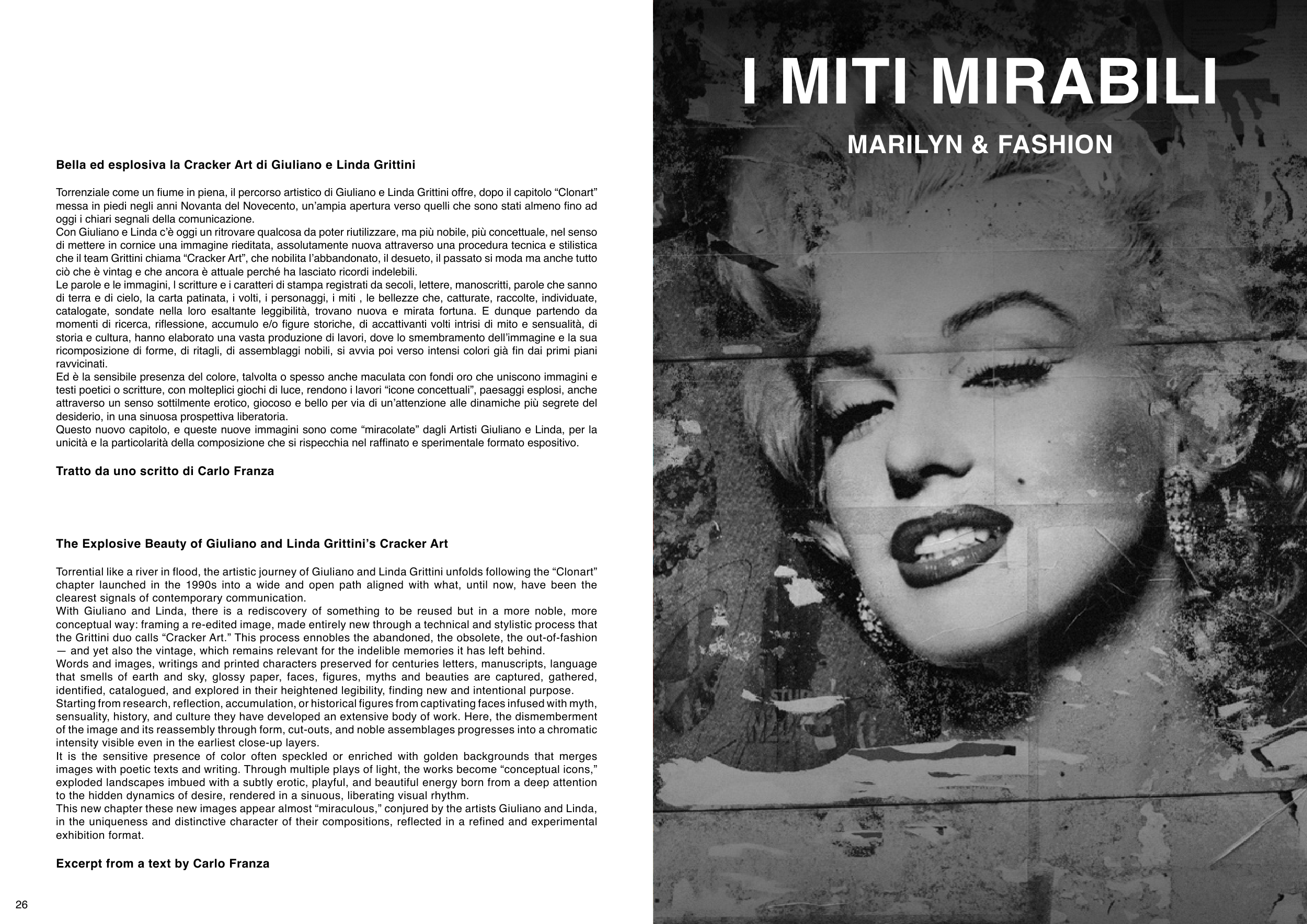 Bella ed esplosiva la Cracker Art di Giuliano e Linda Grittini

Torrenziale come un fiume in piena, il percorso artistico di Giuliano e Linda Grittini offre, dopo il capitolo “Clonart” messa in piedi negli anni Novanta del Novecento, un’ampia apertura verso quelli che sono stati almeno fino ad oggi i chiari segnali della comunicazione.
Con Giuliano e Linda c’è oggi un ritrovare qualcosa da poter riutilizzare, ma più nobile, più concettuale, nel senso di mettere in cornice una immagine rieditata, assolutamente nuova attraverso una procedura tecnica e stilistica che il team Grittini chiama “Cracker Art”, che nobilita l’abbandonato, il desueto, il passato si moda ma anche tutto ciò che è vintag e che ancora è attuale perché ha lasciato ricordi indelebili.
Le parole e le immagini, l scritture e i caratteri di stampa registrati da secoli, lettere, manoscritti, parole che sanno di terra e di cielo, la carta patinata, i volti, i personaggi, i miti , le bellezze che, catturate, raccolte, individuate, catalogate, sondate nella loro esaltante leggibilità, trovano nuova e mirata fortuna. E dunque partendo da momenti di ricerca, riflessione, accumulo e/o figure storiche, di accattivanti volti intrisi di mito e sensualità, di storia e cultura, hanno elaborato una vasta produzione di lavori, dove lo smembramento dell’immagine e la sua ricomposizione di forme, di ritagli, di assemblaggi nobili, si avvia poi verso intensi colori già fin dai primi piani ravvicinati.
Ed è la sensibile presenza del colore, talvolta o spesso anche maculata con fondi oro che uniscono immagini e testi poetici o scritture, con molteplici giochi di luce, rendono i lavori “icone concettuali”, paesaggi esplosi, anche attraverso un senso sottilmente erotico, giocoso e bello per via di un’attenzione alle dinamiche più segrete del desiderio, in una sinuosa prospettiva liberatoria.
Questo nuovo capitolo, e queste nuove immagini sono come “miracolate” dagli Artisti Giuliano e Linda, per la unicità e la particolarità della composizione che si rispecchia nel raffinato e sperimentale formato espositivo.

Tratto da uno scritto di Carlo Franza

The Explosive Beauty of Giuliano and Linda Grittini’s Cracker Art

Torrential like a river in flood, the artistic journey of Giuliano and Linda Grittini unfolds following the “Clonart” chapter launched in the 1990s into a wide and open path aligned with what, until now, have been the clearest signals of contemporary communication.
With Giuliano and Linda, there is a rediscovery of something to be reused but in a more noble, more conceptual way: framing a re-edited image, made entirely new through a technical and stylistic process that the Grittini duo calls “Cracker Art.” This process ennobles the abandoned, the obsolete, the out-of-fashion — and yet also the vintage, which remains relevant for the indelible memories it has left behind.
Words and images, writings and printed characters preserved for centuries letters, manuscripts, language that smells of earth and sky, glossy paper, faces, figures, myths and beauties are captured, gathered, identified, catalogued, and explored in their heightened legibility, finding new and intentional purpose.
Starting from research, reflection, accumulation, or historical figures from captivating faces infused with myth, sensuality, history, and culture they have developed an extensive body of work. Here, the dismemberment of the image and its reassembly through form, cut-outs, and noble assemblages progresses into a chromatic intensity visible even in the earliest close-up layers.
It is the sensitive presence of color often speckled or enriched with golden backgrounds that merges images with poetic texts and writing. Through multiple plays of light, the works become “conceptual icons,” exploded landscapes imbued with a subtly erotic, playful, and beautiful energy born from a deep attention to the hidden dynamics of desire, rendered in a sinuous, liberating visual rhythm.
This new chapter these new images appear almost “miraculous,” conjured by the artists Giuliano and Linda, in the uniqueness and distinctive character of their compositions, reflected in a refined and experimental exhibition format.

Excerpt from a text by Carlo Franza

26

I MITI MIRABILI

MARILYN & FASHION